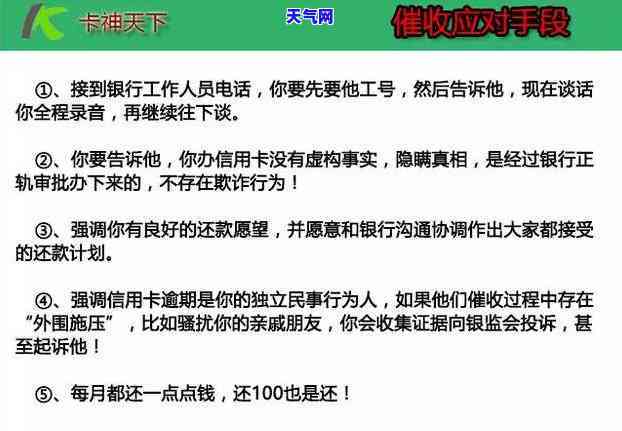 卡神天下

天气网

催收应对手段

①、接到银行工作人员电话，你要先要他工号，然后告诉他，现在谈话你全程录音，再继续往下谈。

②、你要告诉他，你办信用卡没有虚构事实，隐瞒真相，是经过银行正轨审批办下来的，不存在欺诈行为！

③、强调你有良好的还款愿望，并愿意和银行沟通协调作出大家都接受的还款计划。

④、强调信用卡逾期是你的独立民事行为人，如果他们催收过程中存在“外围施压”，比如骚扰你的亲戚朋友，你会收集证据向银监会投诉，甚至起诉他！

⑤、每月都还一点点钱，还100也是还！